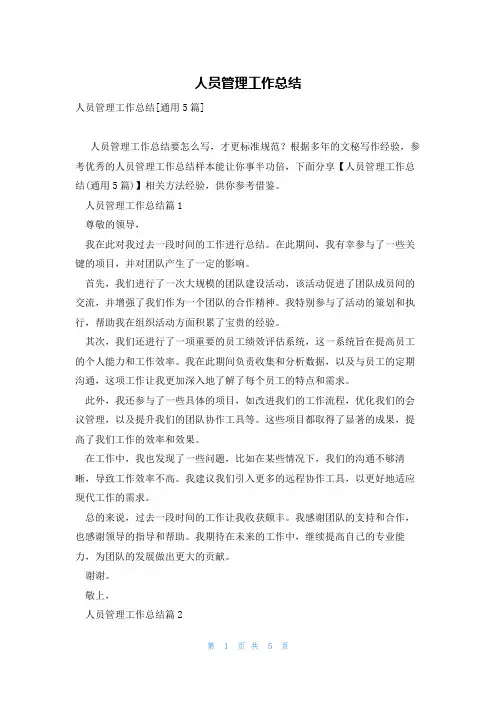 人员管理工作总结

人员管理工作总结[通用5篇]

人员管理工作总结要怎么写，才更标准规范？根据多年的文秘写作经验，参考优秀的人员管理工作总结样本能让你事半功倍，下面分享【人员管理工作总结(通用5篇)】相关方法经验，供你参考借鉴。

人员管理工作总结篇1

尊敬的领导，

我在此对我过去一段时间的工作进行总结。在此期间，我有幸参与了一些关键的项目，并对团队产生了一定的影响。

首先，我们进行了一次大规模的团队建设活动，该活动促进了团队成员间的交流，并增强了我们作为一个团队的合作精神。我特别参与了活动的策划和执行，帮助我在组织活动方面积累了宝贵的经验。

其次，我们还进行了一项重要的员工绩效评估系统，这一系统旨在提高员工的个人能力和工作效率。我在此期间负责收集和分析数据，以及与员工的定期沟通，这项工作让我更加深入地了解了每个员工的特点和需求。

此外，我还参与了一些具体的项目，如改进我们的工作流程，优化我们的会议管理，以及提升我们的团队协作工具等。这些项目都取得了显著的成果，提高了我们工作的效率和效果。

在工作中，我也发现了一些问题，比如在某些情况下，我们的沟通不够清晰，导致工作效率不高。我建议我们引入更多的远程协作工具，以更好地适应现代工作的需求。

总的来说，过去一段时间的工作让我收获颇丰。我感谢团队的支持和合作，也感谢领导的指导和帮助。我期待在未来的工作中，继续提高自己的专业能力，为团队的发展做出更大的贡献。

谢谢。

敬上，

人员管理工作总结篇2

第 1 页 共 5 页